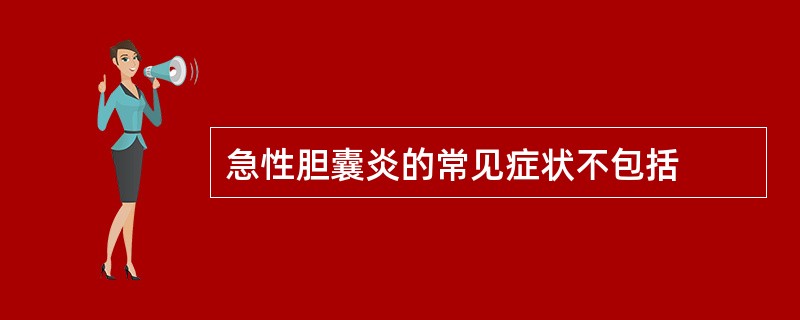 急性胆囊炎的常见症状不包括